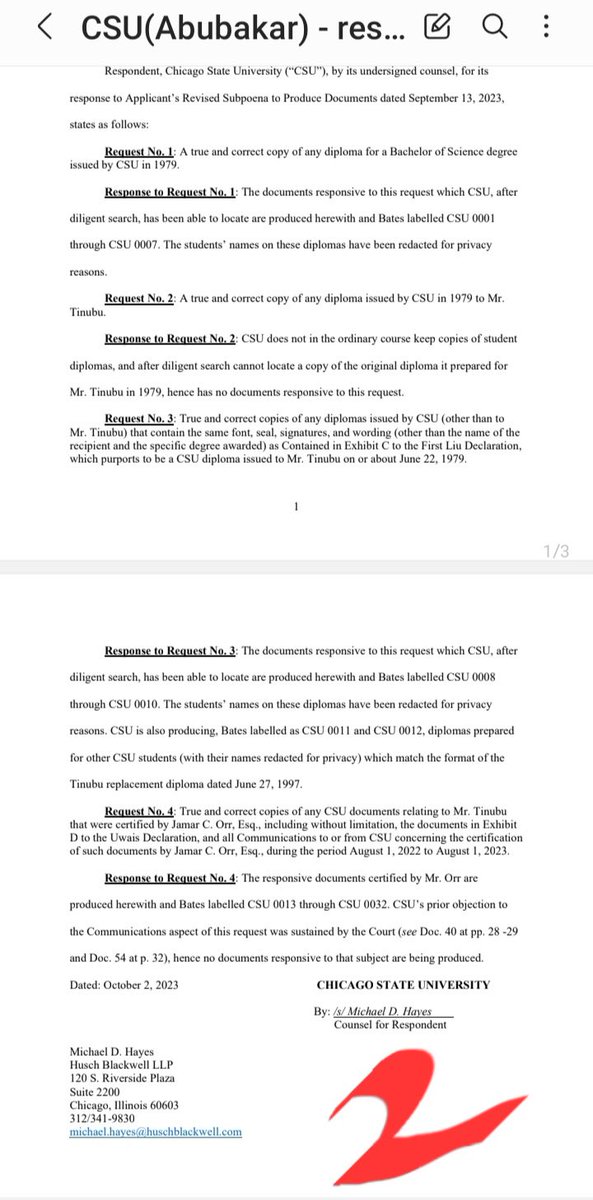 CSU(Abubakar) - res...

Respondent, Chicago State University ("CSU"), by its undersigned counsel, for its response to Applicant's Revised Subpoena to Produce Documents dated September 13, 2023, states as follows:

Request No. 1: A true and correct copy of any diploma for a Bachelor of Science degree issued by CSU in 1979.

Response to Request No. 1: The documents responsive to this request which CSU, after diligent search, has been able to locate are produced herewith and Bates labelled CSU 0001 through CSU 0007. The students' names on these diplomas have been redacted for privacy reasons.

Request No. 2: A true and correct copy of any diploma issued by CSU in 1979 to Mr. Tinubu.

Response to Request No. 2: CSU does not in the ordinary course keep copies of student diplomas, and after diligent search cannot locate a copy of the original diploma it prepared for Mr. Tinubu in 1979, hence has no documents responsive to this request.

Request No. 3: True and correct copies of any diplomas issued by CSU (other than to Mr. Tinubu) that contain the same font, seal, signatures, and wording (other than the name of the recipient and the specific degree awarded) as Contained in Exhibit C to the First Liu Declaration, which purports to be a CSU diploma issued to Mr. Tinubu on or about June 22, 1979.

1

1/3

Response to Request No. 3: The documents responsive to this request which CSU, after diligent search, has been able to locate are produced herewith and Bates labelled CSU 0008 through CSU 0010. The students' names on these diplomas have been redacted for privacy reasons. CSU is also producing, Bates labelled as CSU 0011 and CSU 0012, diplomas prepared for other CSU students (with their names redacted for privacy) which match the format of the Tinubu replacement diploma dated June 27, 1997.

Request No. 4: True and correct copies of any CSU documents relating to Mr. Tinubu that were certified by Jamar C. Orr, Esq., including without limitation, the documents in Exhibit D to the Uwais Declaration, and all Communications to or from CSU concerning the certification of such documents by Jamar C. Orr, Esq., during the period August 1, 2022 to August 1, 2023.

Response to Request No. 4: The responsive documents certified by Mr. Orr are produced herewith and Bates labelled CSU 0013 through CSU 0032. CSU's prior objection to the Communications aspect of this request was sustained by the Court (see Doc. 40 at pp. 28 -29 and Doc. 54 at p. 32), hence no documents responsive to that subject are being produced.

Dated: October 2, 2023

CHICAGO STATE UNIVERSITY

By: /s/ Michael D. Hayes
Counsel for Respondent

Michael D. Hayes
Husch Blackwell LLP
120 S. Riverside Plaza
Suite 2200
Chicago, Illinois 60603
312/341-9830
michael.hayes@huschblackwell.com